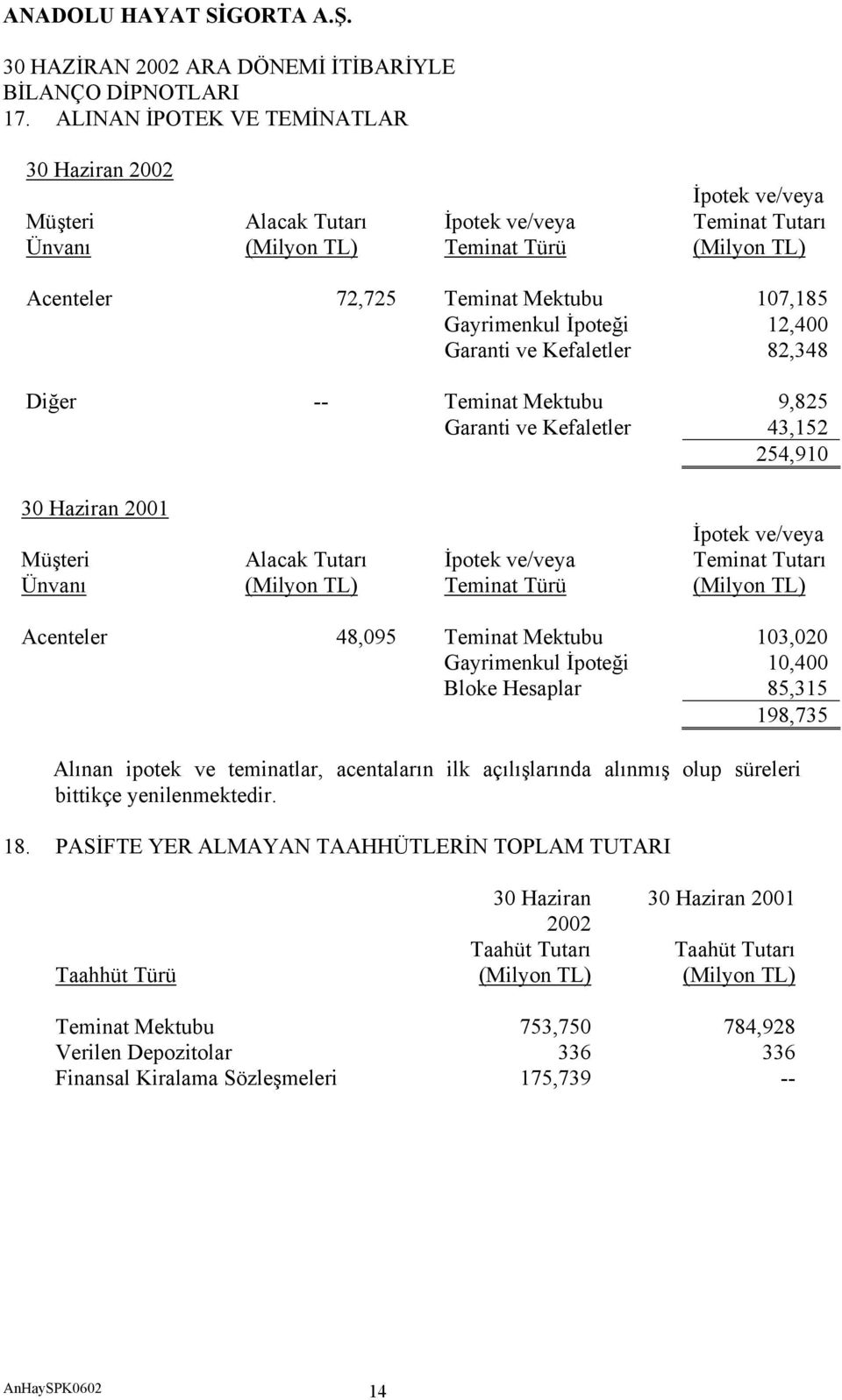 ANADOLU HAYAT SİGORTA A.Ş.

30 HAZİRAN 2002 ARA DÖNEMİ İTİBARİYLE
BİLANÇO DİPNOTLARI

17. ALINAN İPOTEK VE TEMİNATLAR

30 Haziran 2002

| Müşteri Ünvanı | Alacak Tutarı (Milyon TL) | İpotek ve/veya Teminat Türü | İpotek ve/veya Teminat Tutarı (Milyon TL) |
|---|---|---|---|
| Acenteler | 72,725 | Teminat Mektubu | 107,185 |
| | | Gayrimenkul İpoteği | 12,400 |
| | | Garanti ve Kefaletler | 82,348 |
| Diğer | -- | Teminat Mektubu | 9,825 |
| | | Garanti ve Kefaletler | 43,152 |
| | | | 254,910 |

30 Haziran 2001

| Müşteri Ünvanı | Alacak Tutarı (Milyon TL) | İpotek ve/veya Teminat Türü | İpotek ve/veya Teminat Tutarı (Milyon TL) |
|---|---|---|---|
| Acenteler | 48,095 | Teminat Mektubu | 103,020 |
| | | Gayrimenkul İpoteği | 10,400 |
| | | Bloke Hesaplar | 85,315 |
| | | | 198,735 |

Alınan ipotek ve teminatlar, acentaların ilk açılışlarında alınmış olup süreleri bittikçe yenilenmektedir.

18. PASİFTE YER ALMAYAN TAAHHÜTLERİN TOPLAM TUTARI

| Taahhüt Türü | 30 Haziran 2002 Taahüt Tutarı (Milyon TL) | 30 Haziran 2001 Taahüt Tutarı (Milyon TL) |
|---|---|---|
| Teminat Mektubu | 753,750 | 784,928 |
| Verilen Depozitolar | 336 | 336 |
| Finansal Kiralama Sözleşmeleri | 175,739 | -- |

AnHaySPK0602 14